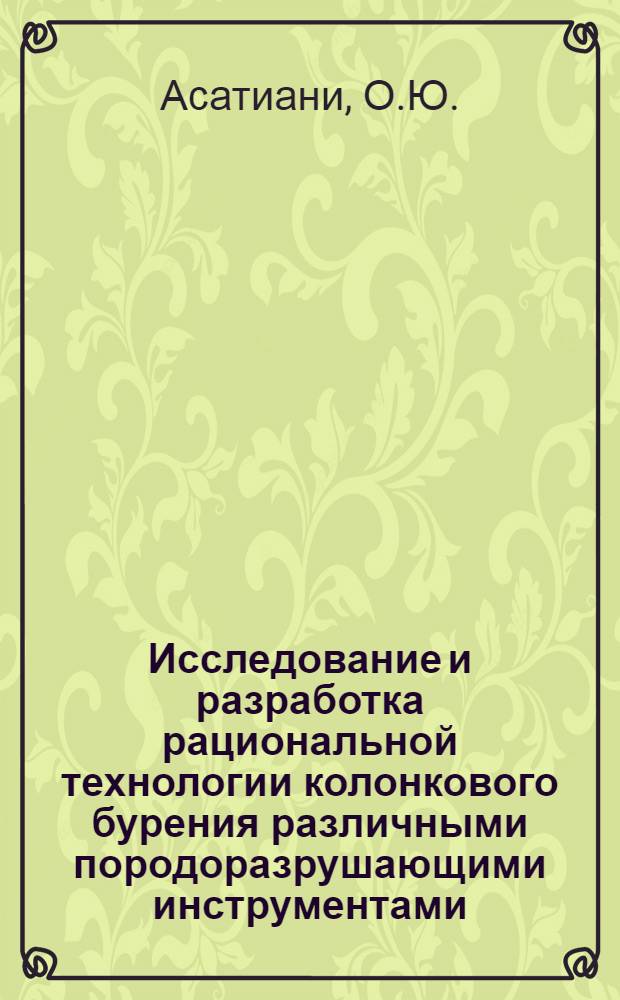 Асатиани, О.Ю.

Исследование и разработка рациональной технологии колонкового бурения различными породоразрушающими инструментами